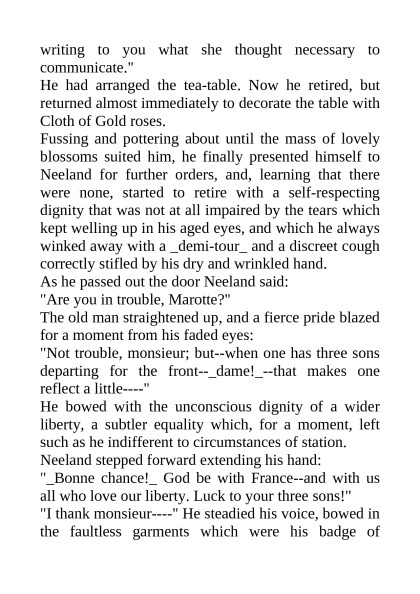 writing to you what she thought necessary to communicate."

He had arranged the tea-table. Now he retired, but returned almost immediately to decorate the table with Cloth of Gold roses.

Fussing and pottering about until the mass of lovely blossoms suited him, he finally presented himself to Neeland for further orders, and, learning that there were none, started to retire with a self-respecting dignity that was not at all impaired by the tears which kept welling up in his aged eyes, and which he always winked away with a _demi-tour_ and a discreet cough correctly stifled by his dry and wrinkled hand.

As he passed out the door Neeland said:

"Are you in trouble, Marotte?"

The old man straightened up, and a fierce pride blazed for a moment from his faded eyes:

"Not trouble, monsieur; but--when one has three sons departing for the front--_dame!_--that makes one reflect a little----"

He bowed with the unconscious dignity of a wider liberty, a subtler equality which, for a moment, left such as he indifferent to circumstances of station.

Neeland stepped forward extending his hand:

"_Bonne chance!_ God be with France--and with us all who love our liberty. Luck to your three sons!"

"I thank monsieur----" He steadied his voice, bowed in the faultless garments which were his badge of